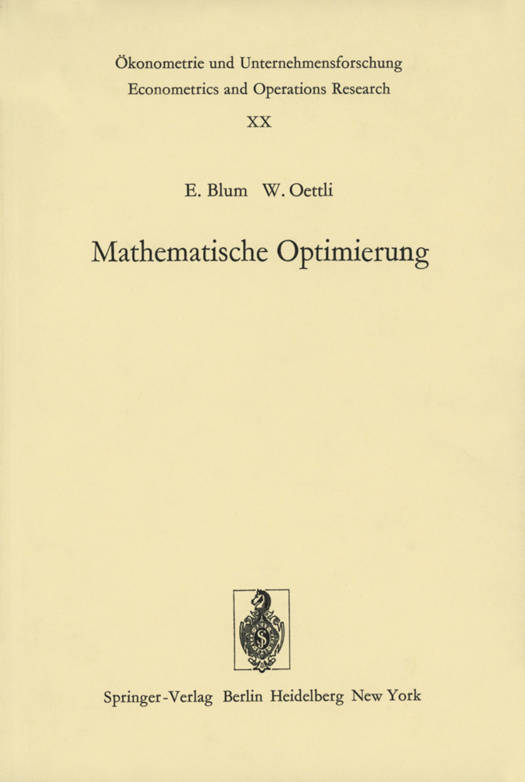 Ökonometrie und Unternehmensforschung
Econometrics and Operations Research
XX

E. Blum W. Oettli

Mathematische Optimierung

Springer-Verlag Berlin Heidelberg New York